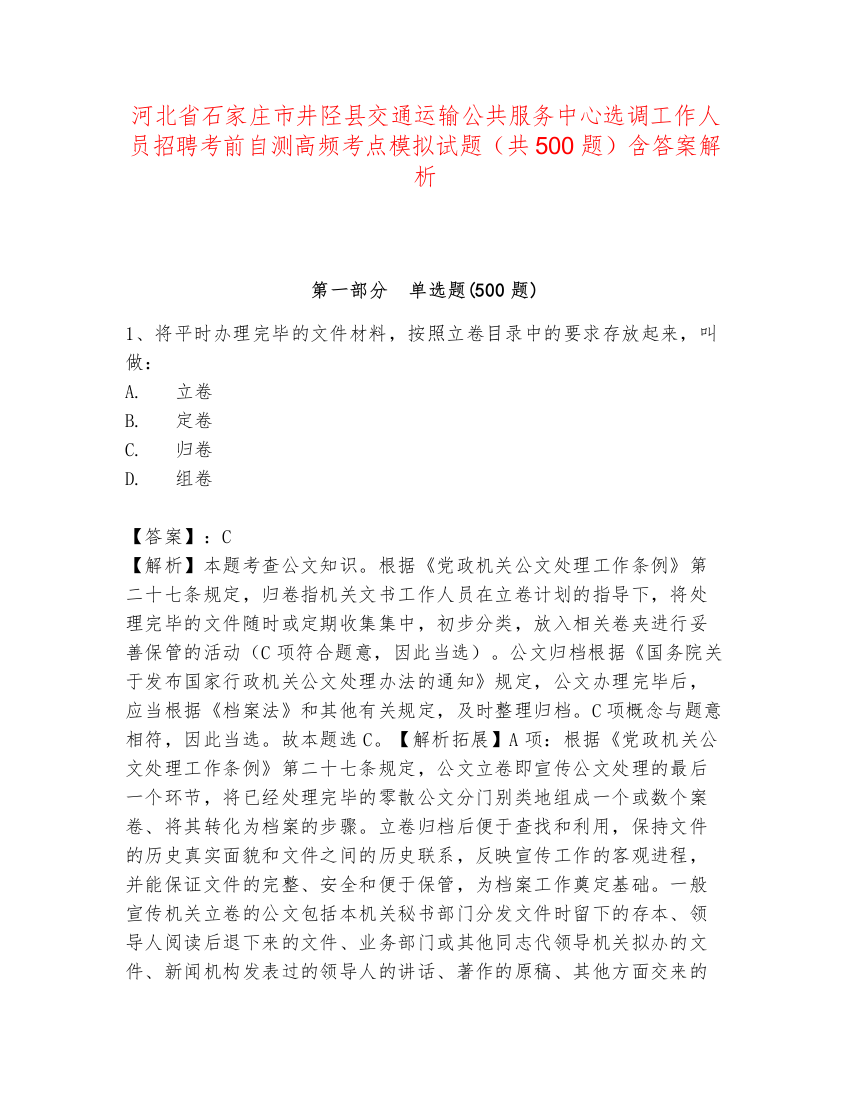 河北省石家庄市井陉县交通运输公共服务中心选调工作人员招聘考前自测高频考点模拟试题（共500题）含答案解析

第一部分　单选题(500题)

1、将平时办理完毕的文件材料，按照立卷目录中的要求存放起来，叫做：
A.　立卷
B.　定卷
C.　归卷
D.　组卷

【答案】：C
【解析】本题考查公文知识。根据《党政机关公文处理工作条例》第二十七条规定，归卷指机关文书工作人员在立卷计划的指导下，将处理完毕的文件随时或定期收集集中，初步分类，放入相关卷夹进行妥善保管的活动（C项符合题意，因此当选）。公文归档根据《国务院关于发布国家行政机关公文处理办法的通知》规定，公文办理完毕后，应当根据《档案法》和其他有关规定，及时整理归档。C项概念与题意相符，因此当选。故本题选C。【解析拓展】A项：根据《党政机关公文处理工作条例》第二十七条规定，公文立卷即宣传公文处理的最后一个环节，将已经处理完毕的零散公文分门别类地组成一个或数个案卷、将其转化为档案的步骤。立卷归档后便于查找和利用，保持文件的历史真实面貌和文件之间的历史联系，反映宣传工作的客观进程，并能保证文件的完整、安全和便于保管，为档案工作奠定基础。一般宣传机关立卷的公文包括本机关秘书部门分发文件时留下的存本、领导人阅读后退下来的文件、业务部门或其他同志代领导机关拟办的文件、新闻机构发表过的领导人的讲话、著作的原稿、其他方面交来的